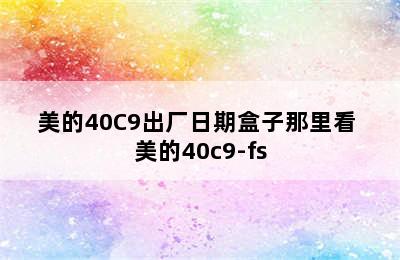 美的40C9出厂日期盒子那里看
美的40c9-fs